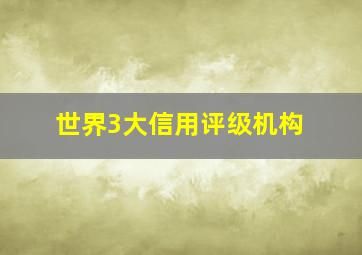 世界3大信用评级机构